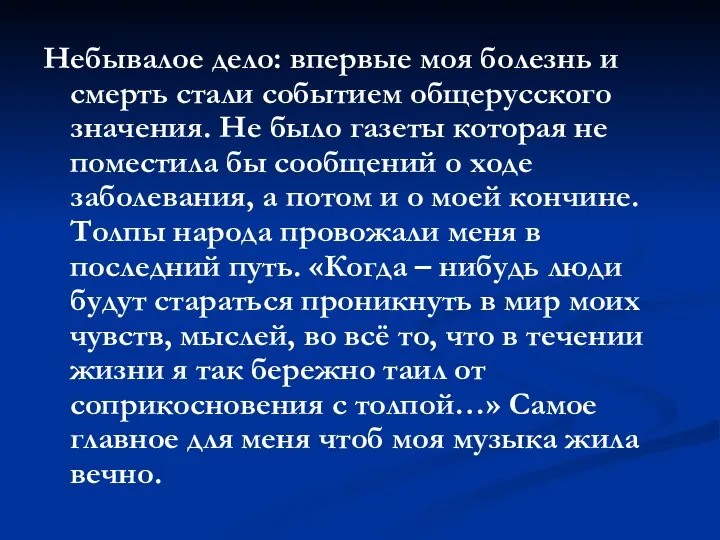 Небывалое дело: впервые моя болезнь и смерть стали событием общерусского значения. Не было газеты которая не поместила бы сообщений о ходе заболевания, а потом и о моей кончине. Толпы народа провожали меня в последний путь. «Когда – нибудь люди будут стараться проникнуть в мир моих чувств, мыслей, во всё то, что в течении жизни я так бережно таил от соприкосновения с толпой…» Самое главное для меня чтоб моя музыка жила вечно.